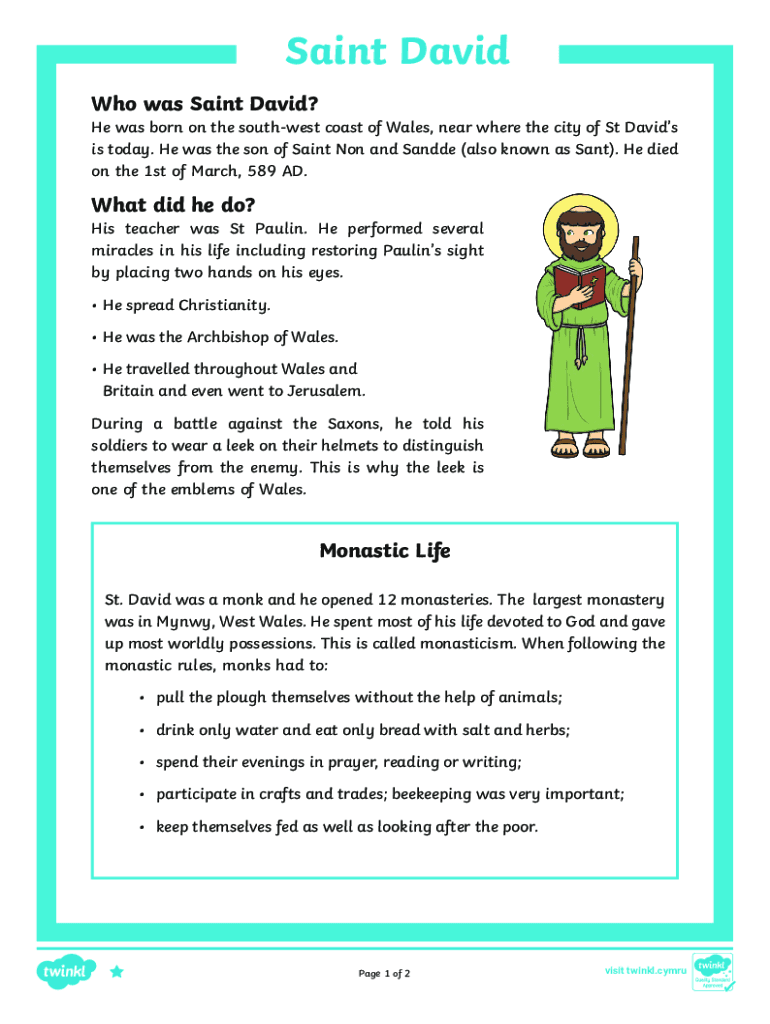 Saint David

Who was Saint David?

He was born on the south-west coast of Wales, near where the city of St David's is today. He was the son of Saint Non and Sandde (also known as Sant). He died on the 1st of March, 589 AD.

What did he do?

His teacher was St Paulin. He performed several miracles in his life including restoring Paulin's sight by placing two hands on his eyes.

• He spread Christianity.

• He was the Archbishop of Wales.

• He travelled throughout Wales and Britain and even went to Jerusalem.

During a battle against the Saxons, he told his soldiers to wear a leek on their helmets to distinguish themselves from the enemy. This is why the leek is one of the emblems of Wales.

Monastic Life

St. David was a monk and he opened 12 monasteries. The largest monastery was in Mynwy, West Wales. He spent most of his life devoted to God and gave up most worldly possessions. This is called monasticism. When following the monastic rules, monks had to:

• pull the plough themselves without the help of animals;

• drink only water and eat only bread with salt and herbs;

• spend their evenings in prayer, reading or writing;

• participate in crafts and trades; beekeeping was very important;

• keep themselves fed as well as looking after the poor.

twinkl

Page 1 of 2

visit twinkl.cymru

twinkl Quality Standard Approved